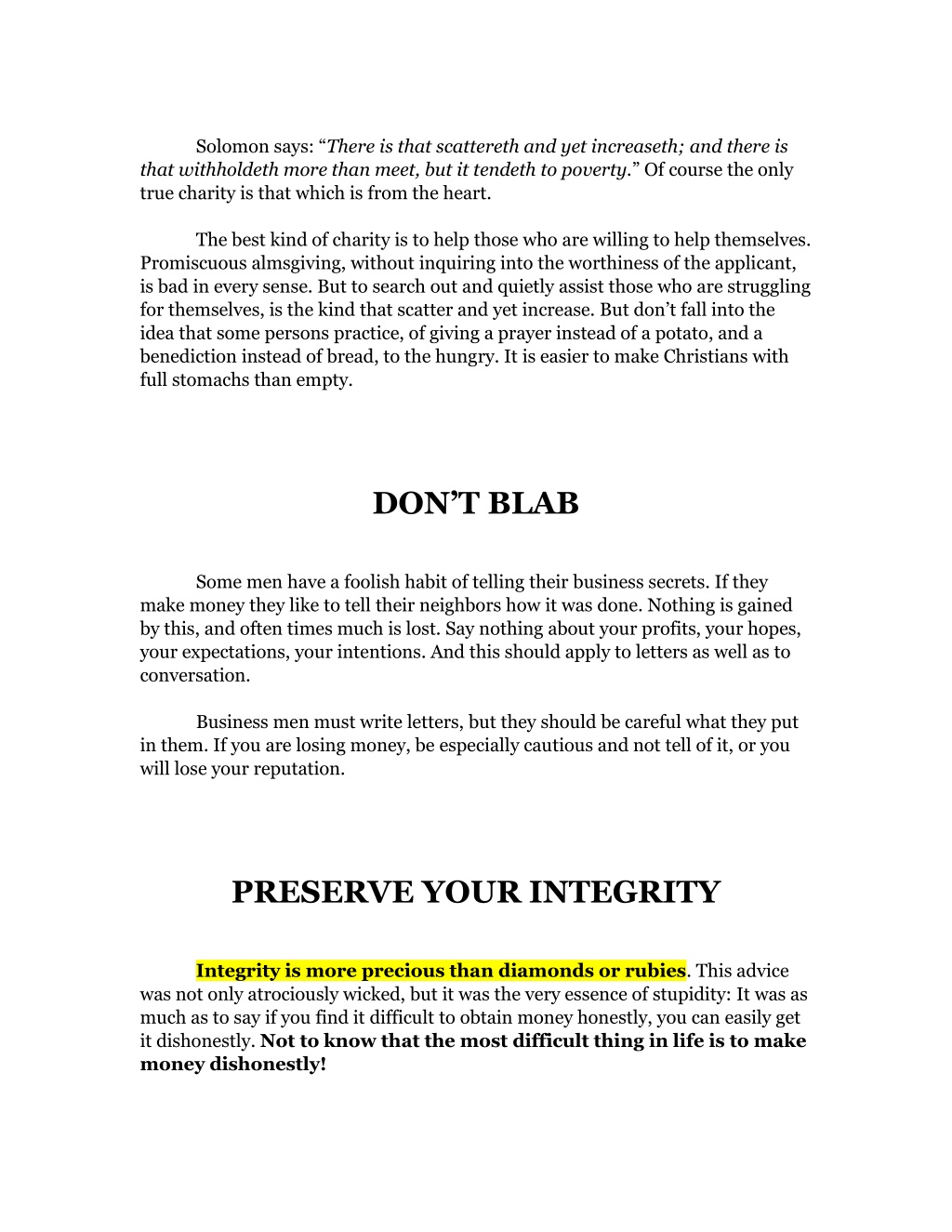 Solomon says: “There is that scattereth and yet increaseth; and there is that withholdeth more than meet, but it tendeth to poverty.” Of course the only true charity is that which is from the heart.

The best kind of charity is to help those who are willing to help themselves. Promiscuous almsgiving, without inquiring into the worthiness of the applicant, is bad in every sense. But to search out and quietly assist those who are struggling for themselves, is the kind that scatter and yet increase. But don’t fall into the idea that some persons practice, of giving a prayer instead of a potato, and a benediction instead of bread, to the hungry. It is easier to make Christians with full stomachs than empty.

DON’T BLAB

Some men have a foolish habit of telling their business secrets. If they make money they like to tell their neighbors how it was done. Nothing is gained by this, and often times much is lost. Say nothing about your profits, your hopes, your expectations, your intentions. And this should apply to letters as well as to conversation.

Business men must write letters, but they should be careful what they put in them. If you are losing money, be especially cautious and not tell of it, or you will lose your reputation.

PRESERVE YOUR INTEGRITY

Integrity is more precious than diamonds or rubies. This advice was not only atrociously wicked, but it was the very essence of stupidity: It was as much as to say if you find it difficult to obtain money honestly, you can easily get it dishonestly. Not to know that the most difficult thing in life is to make money dishonestly!